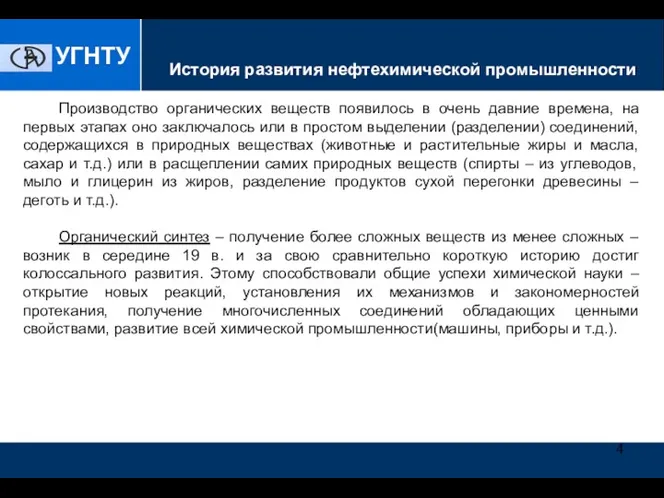 УГНТУ

История развития нефтехимической промышленности

Производство органических веществ появилось в очень давние времена, на первых этапах оно заключалось или в простом выделении (разделении) соединений, содержащихся в природных веществах (животные и растительные жиры и масла, сахар и т.д.) или в расщеплении самих природных веществ (спирты – из углеводов, мыло и глицерин из жиров, разделение продуктов сухой перегонки древесины – деготь и т.д.).

Органический синтез – получение более сложных веществ из менее сложных – возник в середине 19 в. и за свою сравнительно короткую историю достиг колоссального развития. Этому способствовали общие успехи химической науки – открытие новых реакций, установления их механизмов и закономерностей протекания, получение многочисленных соединений обладающих ценными свойствами, развитие всей химической промышленности(машины, приборы и т.д.).

4